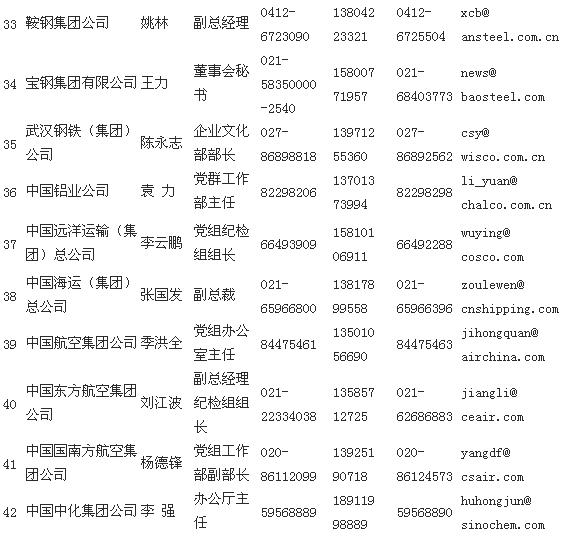 | 33 | 鞍钢集团公司 | 姚林 | 副总经理 | 0412-6723090 | 13804223321 | 0412-6725504 | xcb@ansteel.com.cn |
|---|---|---|---|---|---|---|---|
| 34 | 宝钢集团有限公司 | 王力 | 董事会秘书 | 021-58350000-2540 | 15800771957 | 021-68403773 | news@baosteel.com |
| 35 | 武汉钢铁（集团）公司 | 陈永志 | 企业文化部部长 | 027-86898818 | 13971255360 | 027-86892562 | csy@wisco.com.cn |
| 36 | 中国铝业公司 | 袁 力 | 党群工作部主任 | 82298206 | 13701373994 | 82298298 | li_yuan@chalco.com.cn |
| 37 | 中国远洋运输（集团）总公司 | 李云鹏 | 党组纪检组组长 | 66493909 | 15810106911 | 66492288 | wuying@cosco.com |
| 38 | 中国海运（集团）总公司 | 张国发 | 副总裁 | 021-65966800 | 13817899558 | 021-65966396 | zoulewen@cnshipping.com |
| 39 | 中国航空集团公司 | 季洪全 | 党组办公室主任 | 84475461 | 13501056690 | 84475463 | jihongquan@airchina.com |
| 40 | 中国东方航空集团公司 | 刘江波 | 副总经理纪检组组长 | 021-22334038 | 13585712725 | 021-62686883 | jiangli@ceair.com |
| 41 | 中国国南方航空集团公司 | 杨德锋 | 党组工作部副部长 | 020-86112099 | 13925190718 | 020-86124573 | yangdf@csair.com |
| 42 | 中国中化集团公司 | 李 强 | 办公厅主任 | 59568889 | 18911998889 | 59568890 | huhongjun@sinochem.com |